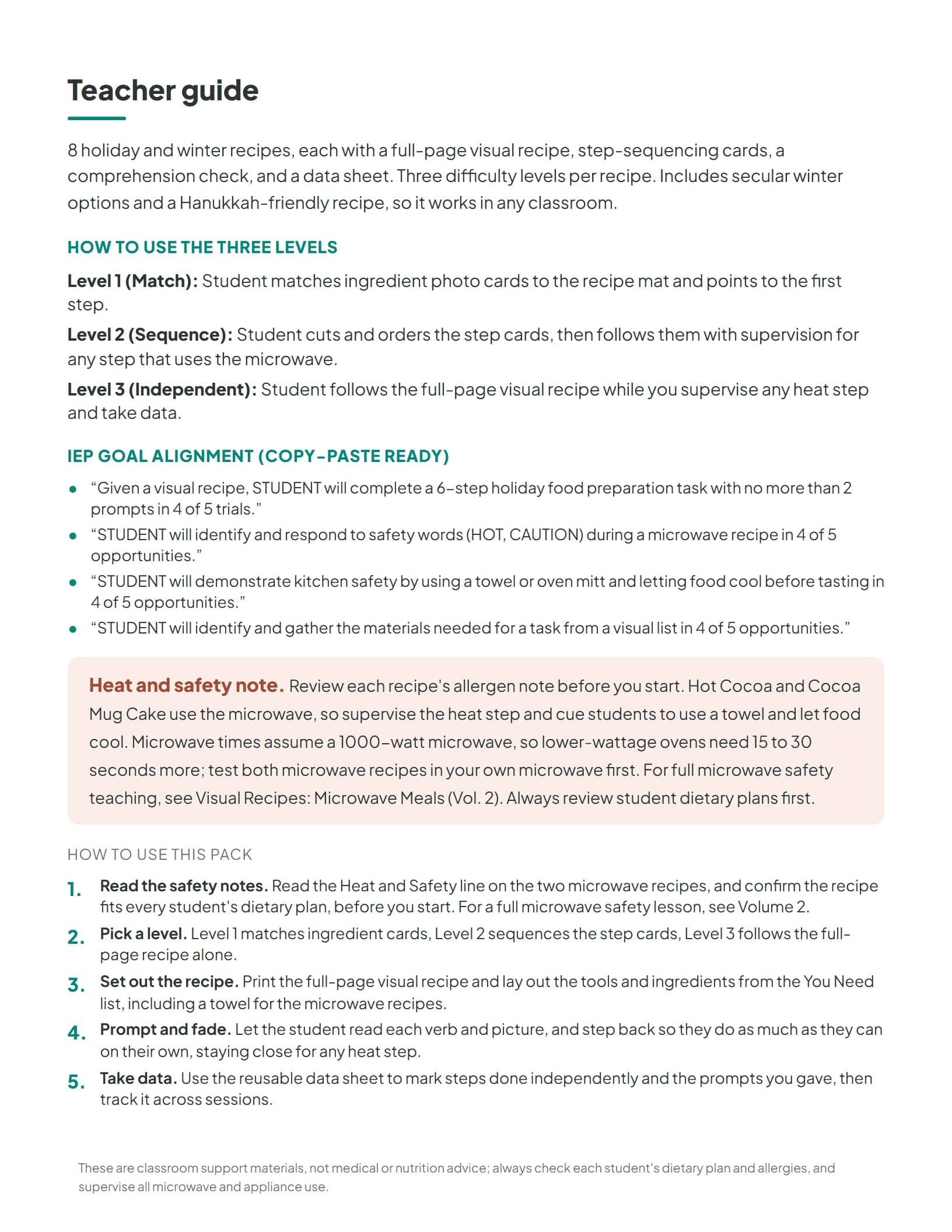 Teacher guide

8 holiday and winter recipes, each with a full-page visual recipe, step-sequencing cards, a comprehension check, and a data sheet. Three difficulty levels per recipe. Includes secular winter options and a Hanukkah-friendly recipe, so it works in any classroom.

HOW TO USE THE THREE LEVELS

Level 1 (Match): Student matches ingredient photo cards to the recipe mat and points to the first step.

Level 2 (Sequence): Student cuts and orders the step cards, then follows them with supervision for any step that uses the microwave.

Level 3 (Independent): Student follows the full-page visual recipe while you supervise any heat step and take data.

IEP GOAL ALIGNMENT (COPY-PASTE READY)

• "Given a visual recipe, STUDENT will complete a 6-step holiday food preparation task with no more than 2 prompts in 4 of 5 trials."
• "STUDENT will identify and respond to safety words (HOT, CAUTION) during a microwave recipe in 4 of 5 opportunities."
• "STUDENT will demonstrate kitchen safety by using a towel or oven mitt and letting food cool before tasting in 4 of 5 opportunities."
• "STUDENT will identify and gather the materials needed for a task from a visual list in 4 of 5 opportunities."

Heat and safety note. Review each recipe's allergen note before you start. Hot Cocoa and Cocoa Mug Cake use the microwave, so supervise the heat step and cue students to use a towel and let food cool. Microwave times assume a 1000-watt microwave, so lower-wattage ovens need 15 to 30 seconds more; test both microwave recipes in your own microwave first. For full microwave safety teaching, see Visual Recipes: Microwave Meals (Vol. 2). Always review student dietary plans first.

HOW TO USE THIS PACK

1. Read the safety notes. Read the Heat and Safety line on the two microwave recipes, and confirm the recipe fits every student's dietary plan, before you start. For a full microwave safety lesson, see Volume 2.
2. Pick a level. Level 1 matches ingredient cards, Level 2 sequences the step cards, Level 3 follows the full-page recipe alone.
3. Set out the recipe. Print the full-page visual recipe and lay out the tools and ingredients from the You Need list, including a towel for the microwave recipes.
4. Prompt and fade. Let the student read each verb and picture, and step back so they do as much as they can on their own, staying close for any heat step.
5. Take data. Use the reusable data sheet to mark steps done independently and the prompts you gave, then track it across sessions.

These are classroom support materials, not medical or nutrition advice; always check each student's dietary plan and allergies, and supervise all microwave and appliance use.